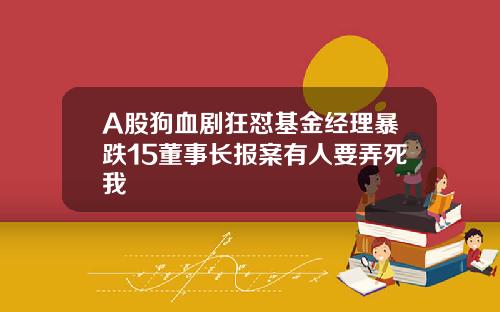 A股狗血剧狂怼基金经理暴跌15董事长报案有人要弄死我